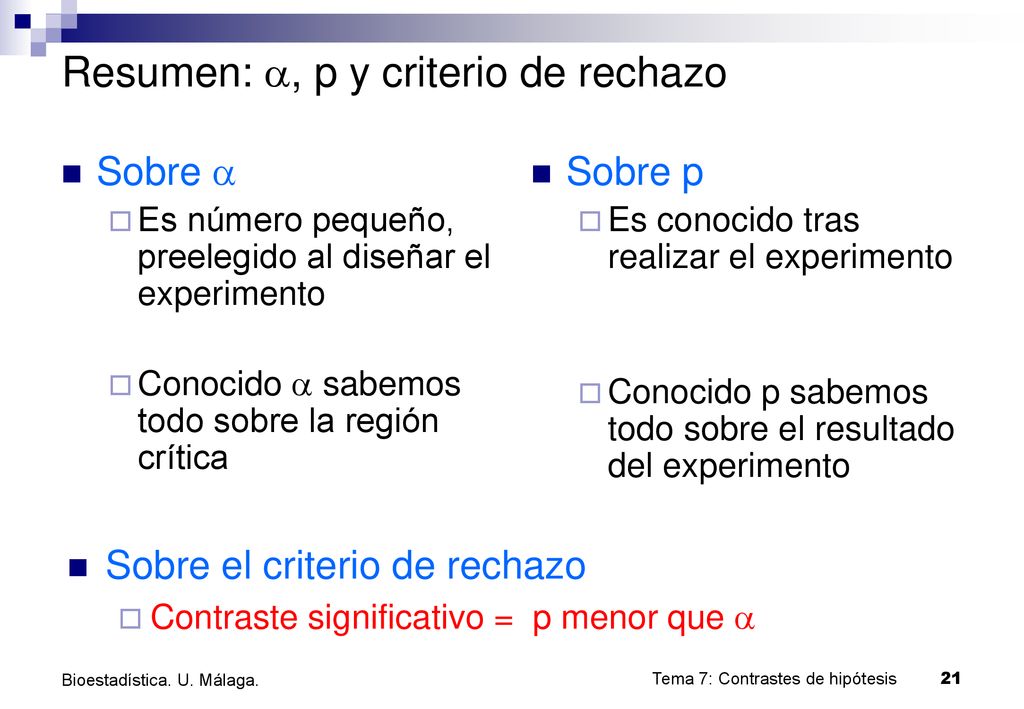 Resumen: $\alpha$, p y criterio de rechazo

Sobre $\alpha$

Es número pequeño, preelegido al diseñar el experimento

Conocido $\alpha$ sabemos todo sobre la región crítica

Sobre p

Es conocido tras realizar el experimento

Conocido p sabemos todo sobre el resultado del experimento

Sobre el criterio de rechazo

Contraste significativo = p menor que $\alpha$

Bioestadística. U. Málaga.

Tema 7: Contrastes de hipótesis

21